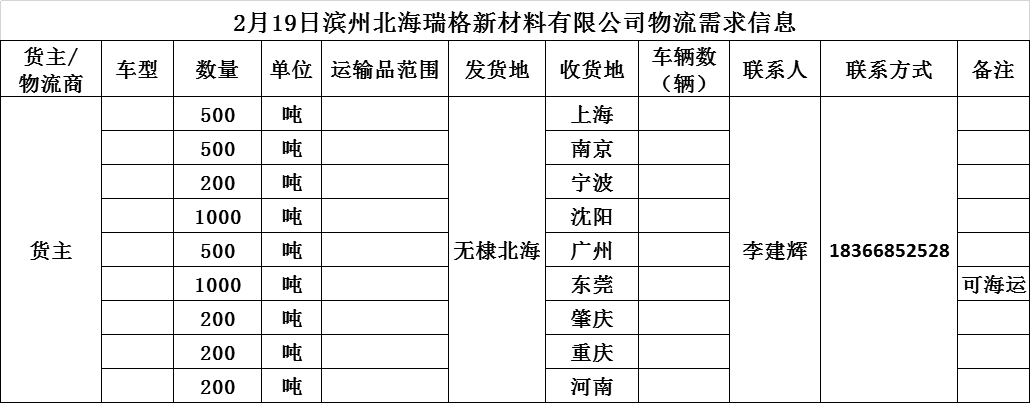 2月19日滨州北海瑞格新材料有限公司物流需求信息

| 货主/物流商 | 车型 | 数量 | 单位 | 运输品范围 | 发货地 | 收货地 | 车辆数（辆） | 联系人 | 联系方式 | 备注 |
|---|---|---|---|---|---|---|---|---|---|---|
| 货主 |  | 500 | 吨 |  | 无棣北海 | 上海 |  | 李建辉 | 18366852528 |  |
|  |  | 500 | 吨 |  |  | 南京 |  |  |  |  |
|  |  | 200 | 吨 |  |  | 宁波 |  |  |  |  |
|  |  | 1000 | 吨 |  |  | 沈阳 |  |  |  |  |
|  |  | 500 | 吨 |  |  | 广州 |  |  |  |  |
|  |  | 1000 | 吨 |  |  | 东莞 |  |  |  | 可海运 |
|  |  | 200 | 吨 |  |  | 肇庆 |  |  |  |  |
|  |  | 200 | 吨 |  |  | 重庆 |  |  |  |  |
|  |  | 200 | 吨 |  |  | 河南 |  |  |  |  |